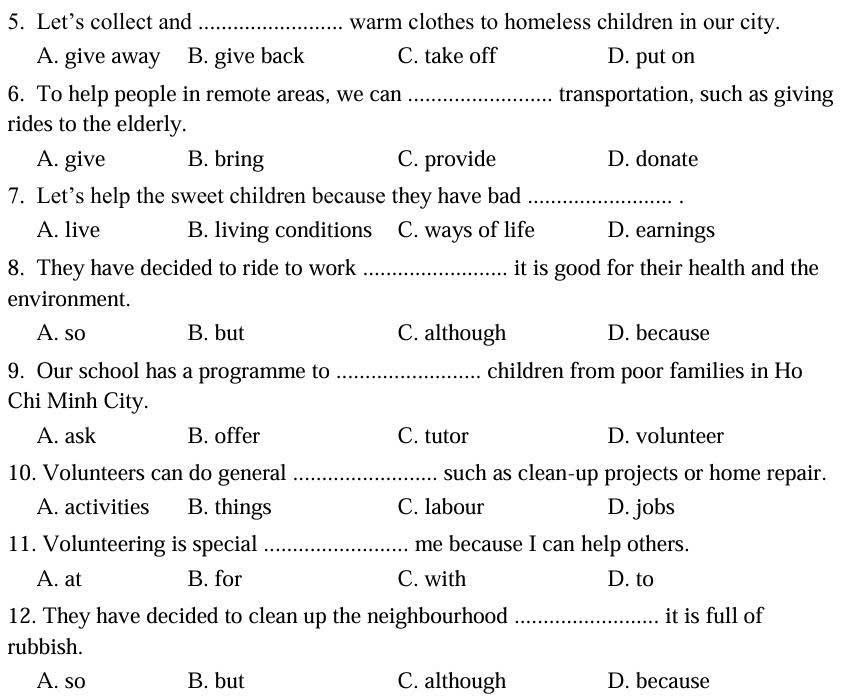 5. Let's collect and ........................ warm clothes to homeless children in our city.
A. give away B. give back C. take off D. put on

6. To help people in remote areas, we can ........................ transportation, such as giving rides to the elderly.
A. give B. bring C. provide D. donate

7. Let's help the sweet children because they have bad ........................ .
A. live B. living conditions C. ways of life D. earnings

8. They have decided to ride to work ........................ it is good for their health and the environment.
A. so B. but C. although D. because

9. Our school has a programme to ........................ children from poor families in Ho Chi Minh City.
A. ask B. offer C. tutor D. volunteer

10. Volunteers can do general ........................ such as clean-up projects or home repair.
A. activities B. things C. labour D. jobs

11. Volunteering is special ........................ me because I can help others.
A. at B. for C. with D. to

12. They have decided to clean up the neighbourhood ........................ it is full of rubbish.
A. so B. but C. although D. because